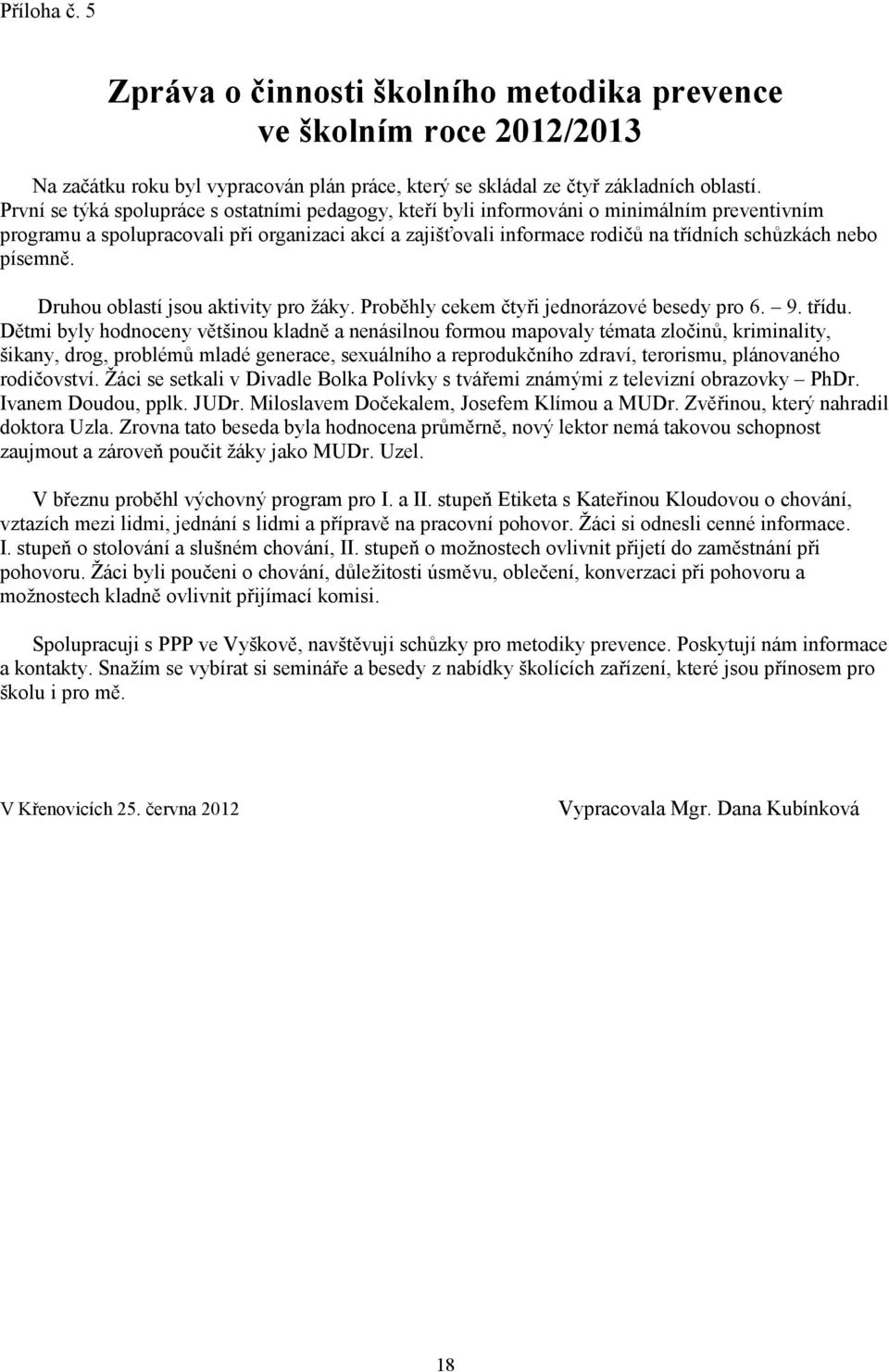 Příloha č. 5

Zpráva o činnosti školního metodika prevence ve školním roce 2012/2013

Na začátku roku byl vypracován plán práce, který se skládal ze čtyř základních oblastí. První se týká spolupráce s ostatními pedagogy, kteří byli informováni o minimálním preventivním programu a spolupracovali při organizaci akcí a zajišťovali informace rodičů na třídních schůzkách nebo písemně.

Druhou oblastí jsou aktivity pro žáky. Proběhly cekem čtyři jednorázové besedy pro 6. – 9. třídu. Dětmi byly hodnoceny většinou kladně a nenásilnou formou mapovaly témata zločinů, kriminality, šikany, drog, problémů mladé generace, sexuálního a reprodukčního zdraví, terorismu, plánovaného rodičovství. Žáci se setkali v Divadle Bolka Polívky s tvářemi známými z televizní obrazovky – PhDr. Ivanem Doudou, pplk. JUDr. Miloslavem Dočekalem, Josefem Klímou a MUDr. Zvěřinou, který nahradil doktora Uzla. Zrovna tato beseda byla hodnocena průměrně, nový lektor nemá takovou schopnost zaujmout a zároveň poučit žáky jako MUDr. Uzel.

V březnu proběhl výchovný program pro I. a II. stupeň Etiketa s Kateřinou Kloudovou o chování, vztazích mezi lidmi, jednání s lidmi a přípravě na pracovní pohovor. Žáci si odnesli cenné informace. I. stupeň o stolování a slušném chování, II. stupeň o možnostech ovlivnit přijetí do zaměstnání při pohovoru. Žáci byli poučeni o chování, důležitosti úsměvu, oblečení, konverzaci při pohovoru a možnostech kladně ovlivnit přijímací komisi.

Spolupracuji s PPP ve Vyškově, navštěvuji schůzky pro metodiky prevence. Poskytují nám informace a kontakty. Snažím se vybírat si semináře a besedy z nabídky školících zařízení, které jsou přínosem pro školu i pro mě.

V Křenovicích 25. června 2012

Vypracovala Mgr. Dana Kubínková

18